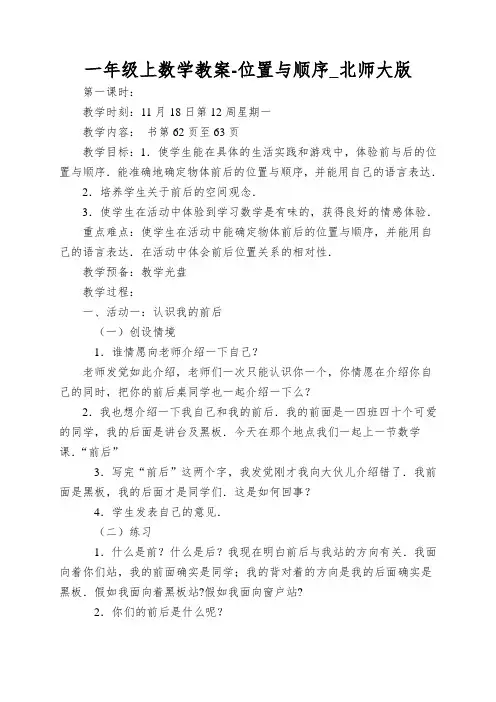 一年级上数学教案-位置与顺序_北师大版

第一课时：

教学时刻：11 月 18 日第 12 周星期一

教学内容： 书第 62 页至 63 页

教学目标：1．使学生能在具体的生活实践和游戏中，体验前与后的位置与顺序．能准确地确定物体前后的位置与顺序，并能用自己的语言表达．

2．培养学生关于前后的空间观念．

3．使学生在活动中体验到学习数学是有味的，获得良好的情感体验．

重点难点：使学生在活动中能确定物体前后的位置与顺序，并能用自己的语言表达．在活动中体会前后位置关系的相对性．

教学预备：教学光盘

教学过程：

一、活动一：认识我的前后

（一）创设情境

1．谁情愿向老师介绍一下自己？

老师发觉如此介绍，老师们一次只能认识你一个，你情愿在介绍你自己的同时，把你的前后桌同学也一起介绍一下么？

2．我也想介绍一下我自己和我的前后．我的前面是一四班四十个可爱的同学，我的后面是讲台及黑板．今天在那个地点我们一起上一节数学课．“前后”

3．写完“前后”这两个字，我发觉刚才我向大伙儿介绍错了．我前面是黑板，我的后面才是同学们．这是如何回事？

4．学生发表自己的意见．

（二）练习

1．什么是前？什么是后？我现在明白前后与我站的方向有关．我面向着你们站，我的前面确实是同学；我的背对着的方向是我的后面确实是黑板．假如我面向着黑板站?假如我面向窗户站?

2．你们的前后是什么呢？